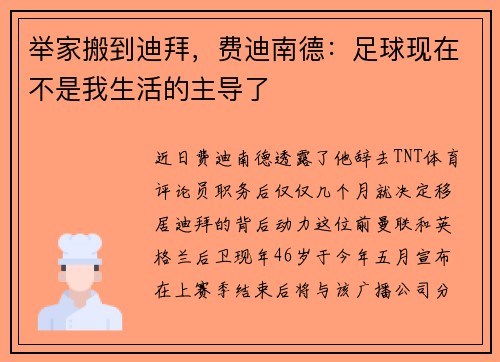 举家搬到迪拜，费迪南德：足球现在不是我生活的主导了

近日费迪南德透露了他辞去TNT体育评论员职务后仅仅几个月就决定移居迪拜的背后动力这位前曼联和英格兰后卫现年46岁于今年五月宣布在上赛季结束后将与该广播公司分